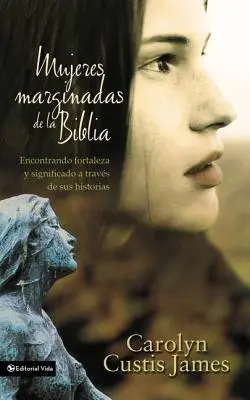 Mujeres marginadas de la Biblia

Encontrando fortaleza y significado a través de sus historias

Carolyn Custis James

Editorial Vida